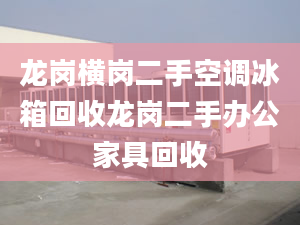 龙岗横岗二手空调冰箱回收龙岗二手办公家具回收